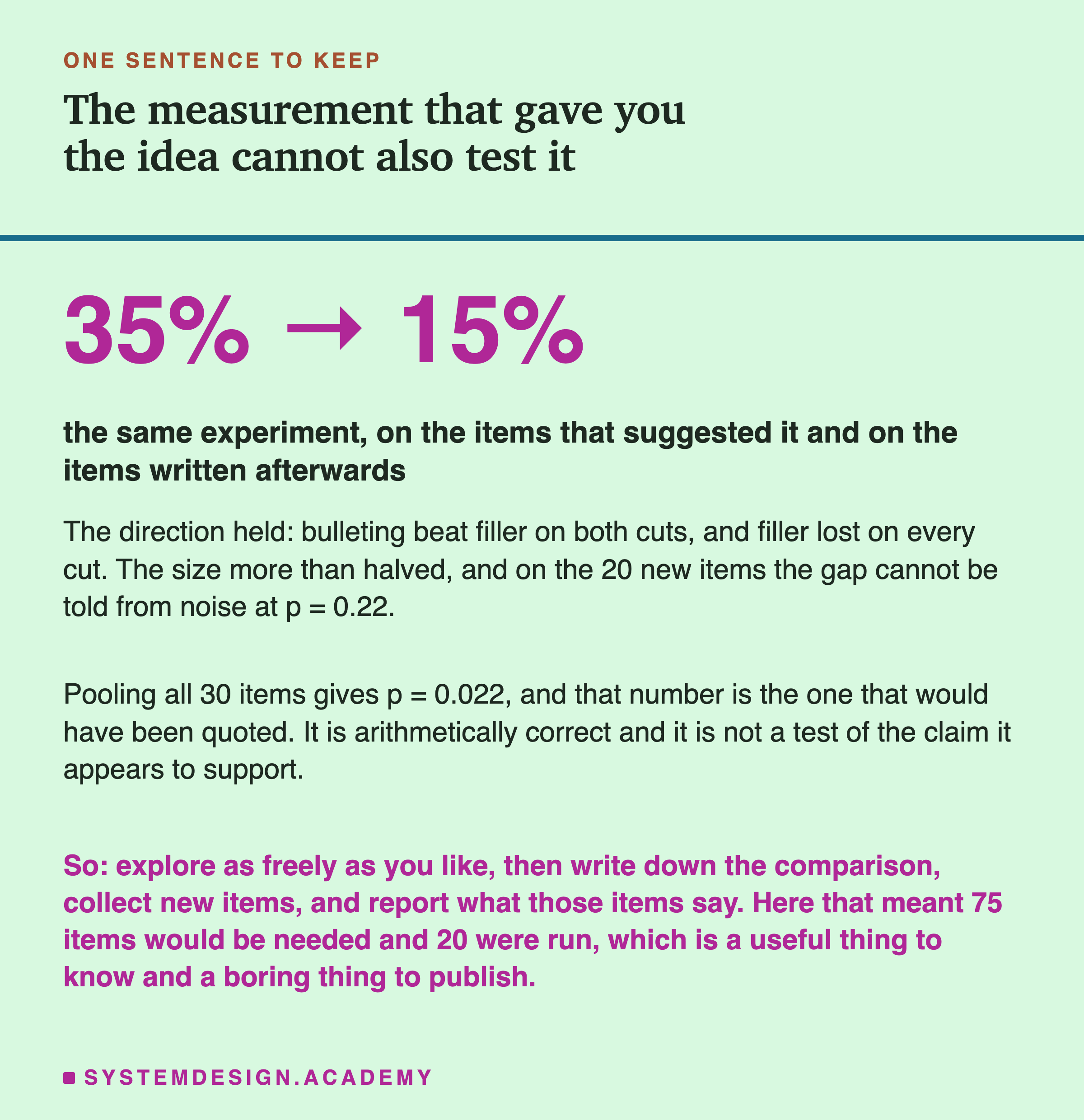 ONE SENTENCE TO KEEP

The measurement that gave you the idea cannot also test it

35% → 15%

the same experiment, on the items that suggested it and on the items written afterwards

The direction held: bulleting beat filler on both cuts, and filler lost on every cut. The size more than halved, and on the 20 new items the gap cannot be told from noise at p = 0.22.

Pooling all 30 items gives p = 0.022, and that number is the one that would have been quoted. It is arithmetically correct and it is not a test of the claim it appears to support.

So: explore as freely as you like, then write down the comparison, collect new items, and report what those items say. Here that meant 75 items would be needed and 20 were run, which is a useful thing to know and a boring thing to publish.

SYSTEMDESIGN.ACADEMY